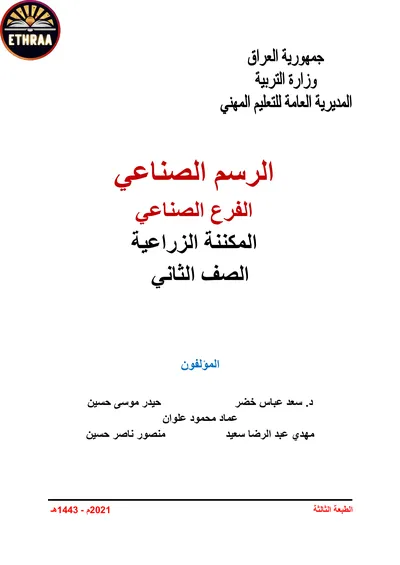 ETHRAA

جمهورية العراق
وزارة التربية
المديرية العامة للتعليم المهني

الرسم الصناعي
الفرع الصناعي
المكننة الزراعية
الصف الثاني

المؤلفون

د. سعد عباس خضر حيدر موسى حسين
عماد محمود علوان
مهدي عبد الرضا سعيد منصور ناصر حسين

الطبعة الثالثة 2021م - 1443هـ